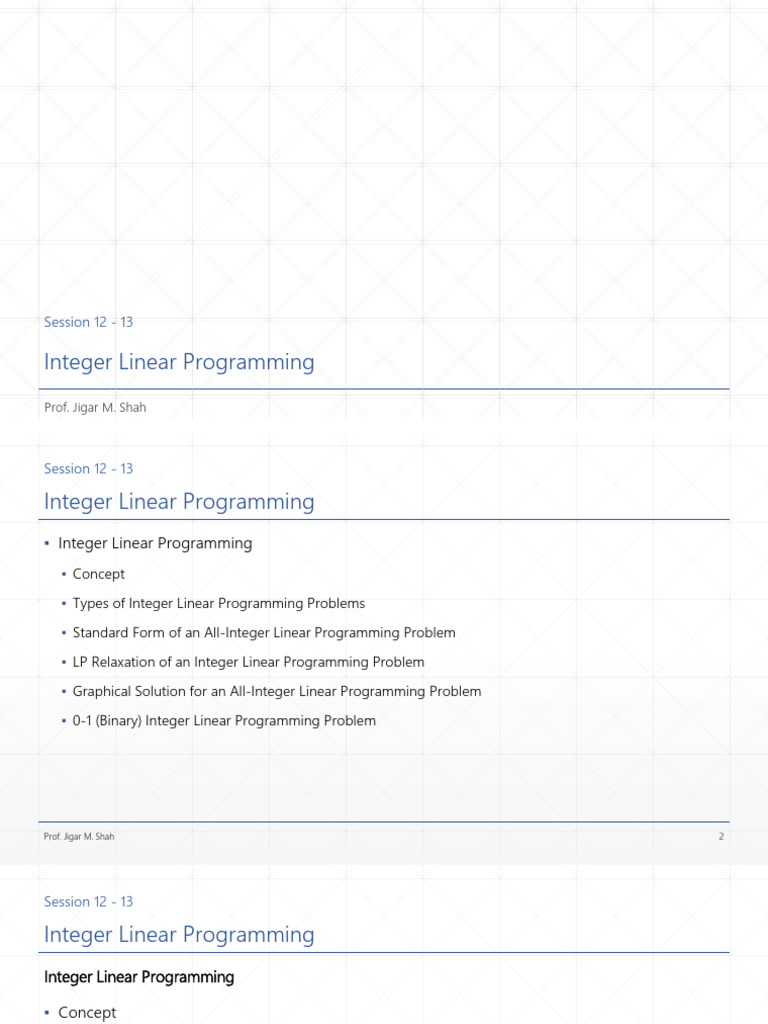 Session 12 - 13

Integer Linear Programming

Prof. Jigar M. Shah

Session 12 - 13

Integer Linear Programming

▪ Integer Linear Programming

▪ Concept

▪ Types of Integer Linear Programming Problems

▪ Standard Form of an All-Integer Linear Programming Problem

▪ LP Relaxation of an Integer Linear Programming Problem

▪ Graphical Solution for an All-Integer Linear Programming Problem

▪ 0-1 (Binary) Integer Linear Programming Problem

Prof. Jigar M. Shah

2

Session 12 - 13

Integer Linear Programming

Integer Linear Programming

▪ Concept